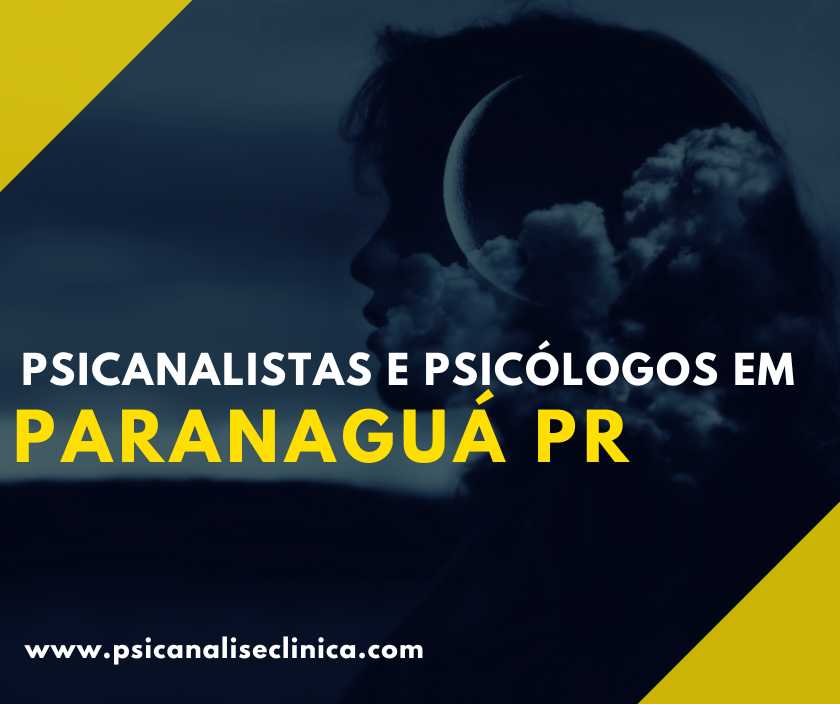 PSICANALISTAS E PSICÓLOGOS EM
PARANAGUÁ PR

www.psicanaliseclinica.com